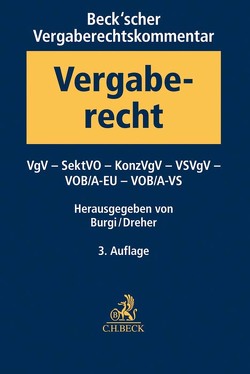 Beck'scher Vergaberechtskommentar

Vergaberecht

VgV – SektVO – KonzVgV – VSVgV – VOB/A-EU – VOB/A-VS

Herausgegeben von Burgi/Dreher

3. Auflage

B

C.H.BECK